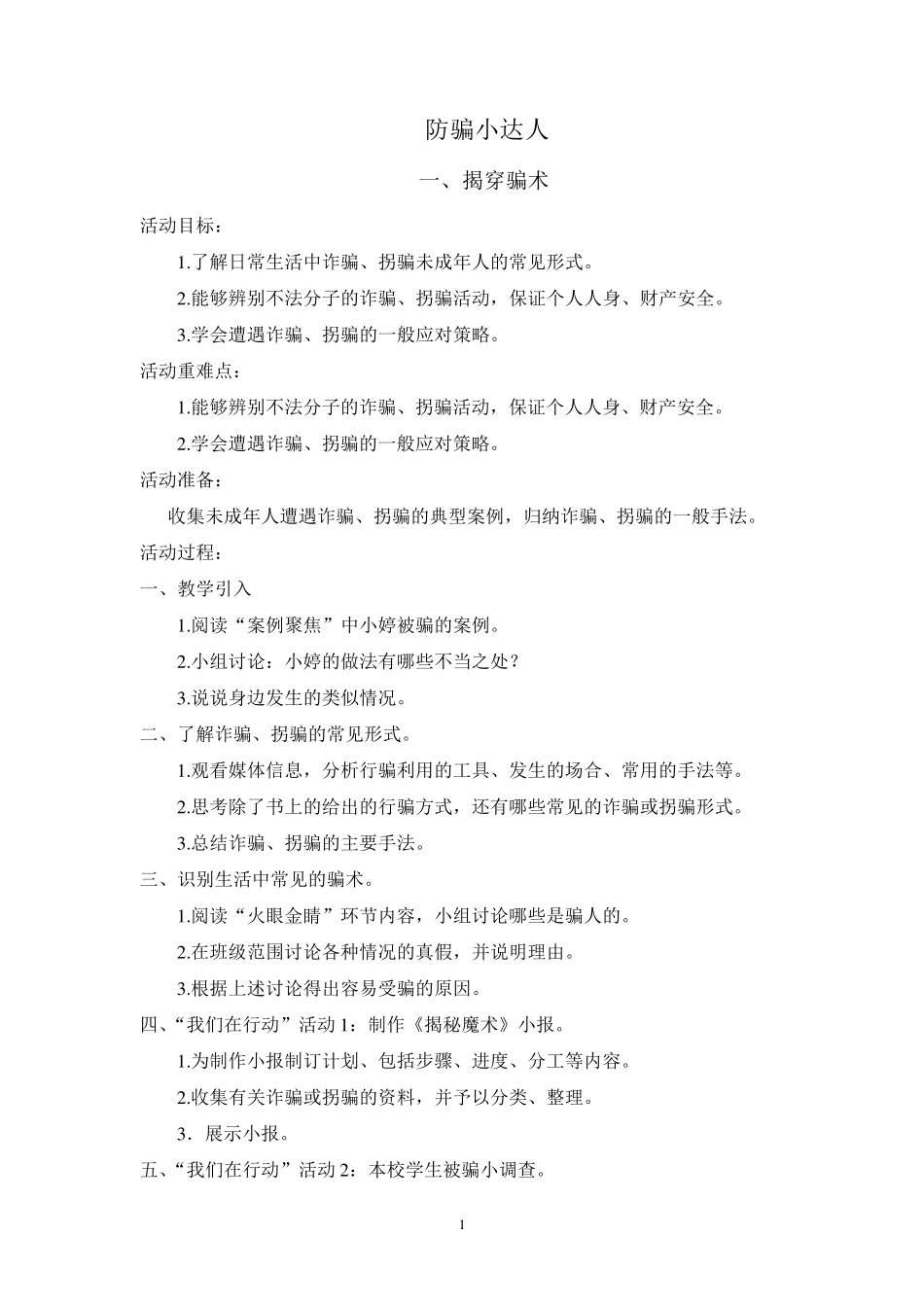 防骗小达人

一、揭穿骗术

活动目标：

1.了解日常生活中诈骗、拐骗未成年人的常见形式。

2.能够辨别不法分子的诈骗、拐骗活动，保证个人人身、财产安全。

3.学会遭遇诈骗、拐骗的一般应对策略。

活动重难点：

1.能够辨别不法分子的诈骗、拐骗活动，保证个人人身、财产安全。

2.学会遭遇诈骗、拐骗的一般应对策略。

活动准备：

收集未成年人遭遇诈骗、拐骗的典型案例，归纳诈骗、拐骗的一般手法。

活动过程：

一、教学引入

1.阅读“案例聚焦”中小婷被骗的案例。

2.小组讨论：小婷的做法有哪些不当之处？

3.说说身边发生的类似情况。

二、了解诈骗、拐骗的常见形式。

1.观看媒体信息，分析行骗利用的工具、发生的场合、常用的手法等。

2.思考除了书上的给出的行骗方式，还有哪些常见的诈骗或拐骗形式。

3.总结诈骗、拐骗的主要手法。

三、识别生活中常见的骗术。

1.阅读“火眼金睛”环节内容，小组讨论哪些是骗人的。

2.在班级范围讨论各种情况的真假，并说明理由。

3.根据上述讨论得出容易受骗的原因。

四、“我们在行动”活动 1：制作《揭秘魔术》小报。

1.为制作小报制订计划、包括步骤、进度、分工等内容。

2.收集有关诈骗或拐骗的资料，并予以分类、整理。

3．展示小报。

五、“我们在行动”活动 2：本校学生被骗小调查。

1